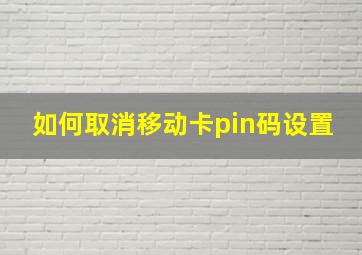 如何取消移动卡pin码设置